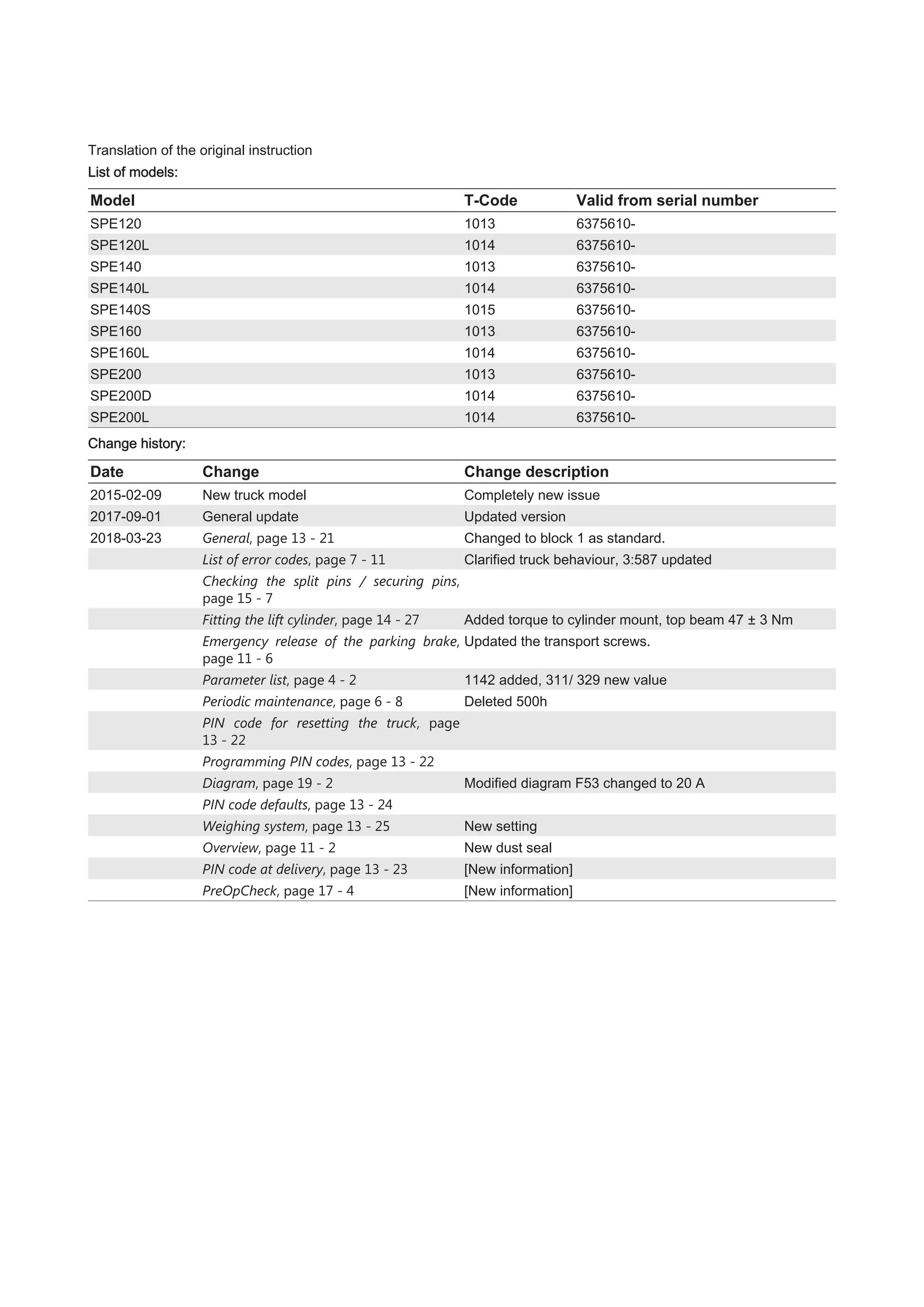 Translation of the original instruction

List of models:

| Model | T-Code | Valid from serial number |
|---|---|---|
| SPE120 | 1013 | 6375610- |
| SPE120L | 1014 | 6375610- |
| SPE140 | 1013 | 6375610- |
| SPE140L | 1014 | 6375610- |
| SPE140S | 1015 | 6375610- |
| SPE160 | 1013 | 6375610- |
| SPE160L | 1014 | 6375610- |
| SPE200 | 1013 | 6375610- |
| SPE200D | 1014 | 6375610- |
| SPE200L | 1014 | 6375610- |

Change history:

| Date | Change | Change description |
|---|---|---|
| 2015-02-09 | New truck model | Completely new issue |
| 2017-09-01 | General update | Updated version |
| 2018-03-23 | General, page 13 - 21 | Changed to block 1 as standard. |
| | List of error codes, page 7 - 11 | Clarified truck behaviour, 3:587 updated |
| | Checking the split pins / securing pins, page 15 - 7 | |
| | Fitting the lift cylinder, page 14 - 27 | Added torque to cylinder mount, top beam 47 ± 3 Nm |
| | Emergency release of the parking brake, page 11 - 6 | Updated the transport screws. |
| | Parameter list, page 4 - 2 | 1142 added, 311/ 329 new value |
| | Periodic maintenance, page 6 - 8 | Deleted 500h |
| | PIN code for resetting the truck, page 13 - 22 | |
| | Programming PIN codes, page 13 - 22 | |
| | Diagram, page 19 - 2 | Modified diagram F53 changed to 20 A |
| | PIN code defaults, page 13 - 24 | |
| | Weighing system, page 13 - 25 | New setting |
| | Overview, page 11 - 2 | New dust seal |
| | PIN code at delivery, page 13 - 23 | [New information] |
| | PreOpCheck, page 17 - 4 | [New information] |